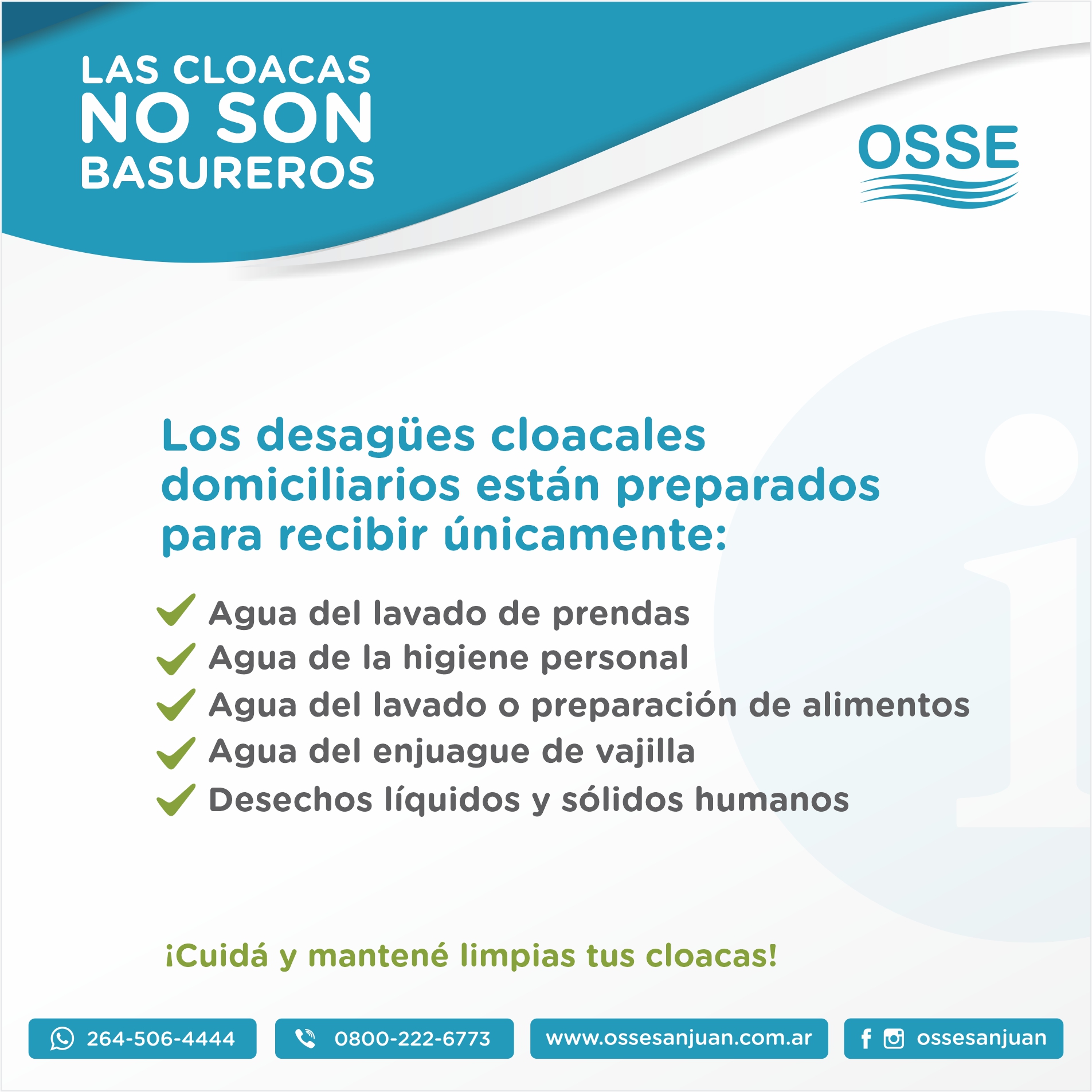 LAS CLOACAS
NO SON
BASUREROS

OSSE

Los desagües cloacales domiciliarios están preparados para recibir únicamente:

Agua del lavado de prendas
Agua de la higiene personal
Agua del lavado o preparación de alimentos
Agua del enjuague de vajilla
Desechos líquidos y sólidos humanos

¡Cuidá y mantené limpias tus cloacas!

264-506-4444
0800-222-6773
www.ossesanjuan.com.ar
ossesanjuan